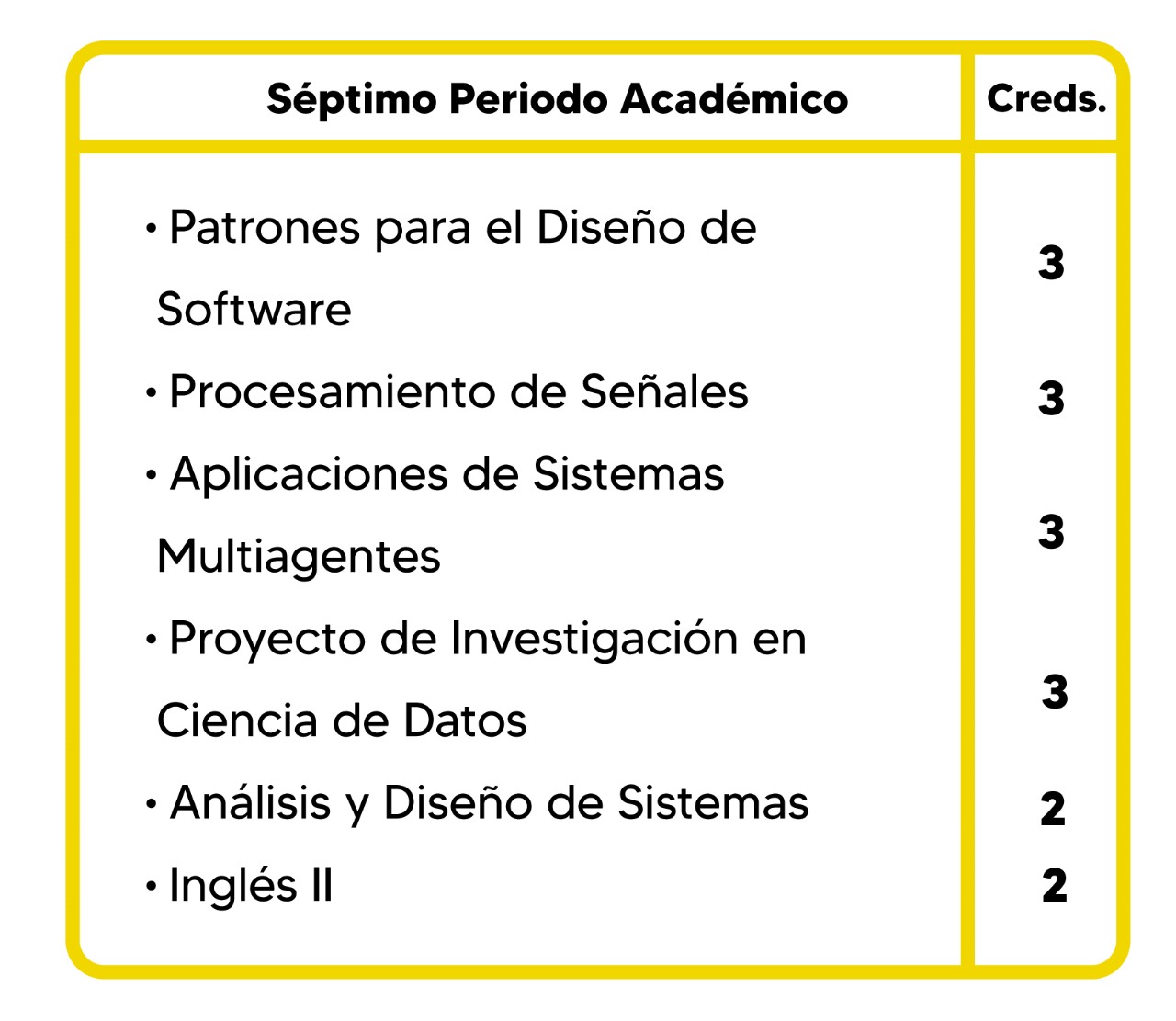 | Séptimo Periodo Académico | Creds. |
|---|---|
| • Patrones para el Diseño de Software | 3 |
| • Procesamiento de Señales | 3 |
| • Aplicaciones de Sistemas Multiagentes | 3 |
| • Proyecto de Investigación en Ciencia de Datos | 3 |
| • Análisis y Diseño de Sistemas | 2 |
| • Inglés II | 2 |